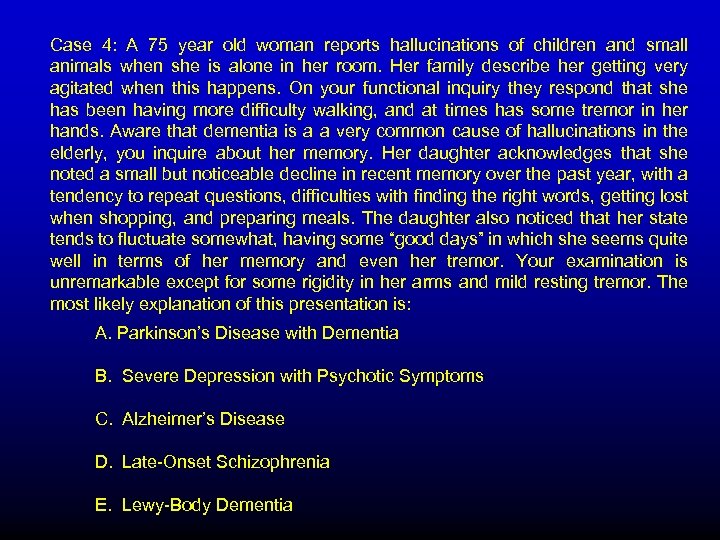 Case 4: A 75 year old woman reports hallucinations of children and small animals when she is alone in her room. Her family describe her getting very agitated when this happens. On your functional inquiry they respond that she has been having more difficulty walking, and at times has some tremor in her hands. Aware that dementia is a a very common cause of hallucinations in the elderly, you inquire about her memory. Her daughter acknowledges that she noted a small but noticeable decline in recent memory over the past year, with a tendency to repeat questions, difficulties with finding the right words, getting lost when shopping, and preparing meals. The daughter also noticed that her state tends to fluctuate somewhat, having some “good days” in which she seems quite well in terms of her memory and even her tremor. Your examination is unremarkable except for some rigidity in her arms and mild resting tremor. The most likely explanation of this presentation is:

A. Parkinson’s Disease with Dementia

B. Severe Depression with Psychotic Symptoms

C. Alzheimer’s Disease

D. Late-Onset Schizophrenia

E. Lewy-Body Dementia